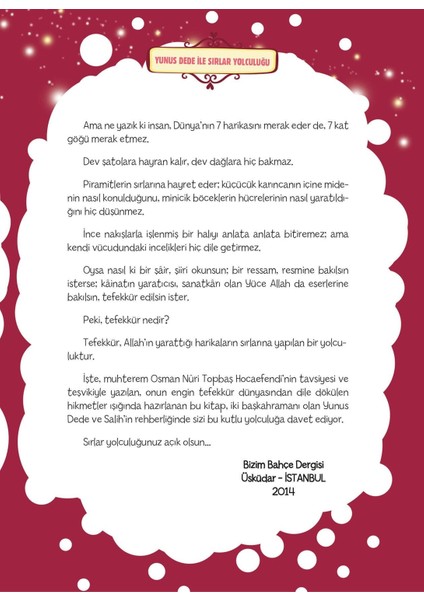 YUNUS DEDE İLE SIRLAR YOLCULUĞU

Ama ne yazık ki insan, Dünya'nın 7 harikasını merak eder de, 7 kat göğü merak etmez.

Dev şatolara hayran kalır, dev dağlara hiç bakmaz.

Piramitlerin sırlarına hayret eder; küçücük karıncanın içine midenin nasıl konulduğunu, minicik böceklerin hücrelerinin nasıl yaratıldığını hiç düşünmez.

İnce nakışlarla işlenmiş bir halıyı anlata anlata bitiremez; ama kendi vücudundaki incelikleri hiç dile getirmez.

Oysa nasıl ki bir şâir, şiiri okunsun; bir ressam, resmine bakılsın isterse; kâinatın yaratıcısı, sanatkârı olan Yüce Allah da eserlerine bakılsın, tefekkür edilsin ister.

Peki, tefekkür nedir?

Tefekkür, Allah'ın yarattığı harikaların sırlarına yapılan bir yolculuktur.

İşte, muhterem Osman Nûri Topbaş Hocaefendi'nin tavsiyesi ve teşvikiyle yazılan, onun engin tefekkür dünyasından dile dökülen hikmetler ışığında hazırlanan bu kitap, iki başkahramanı olan Yunus Dede ve Salih'in rehberliğinde sizi bu kutlu yolculuğa davet ediyor.

Sırlar yolculuğunuz açık olsun...

Bizim Bahçe Dergisi
Üsküdar - İSTANBUL
2014